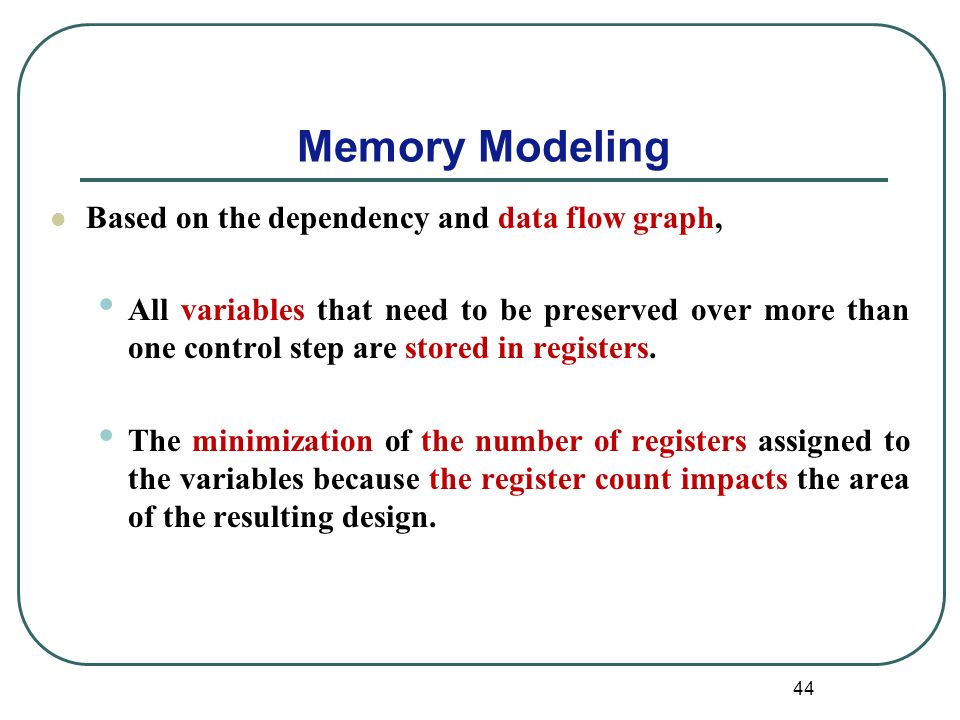 Memory Modeling

Based on the dependency and data flow graph,

All variables that need to be preserved over more than one control step are stored in registers.

The minimization of the number of registers assigned to the variables because the register count impacts the area of the resulting design.

44